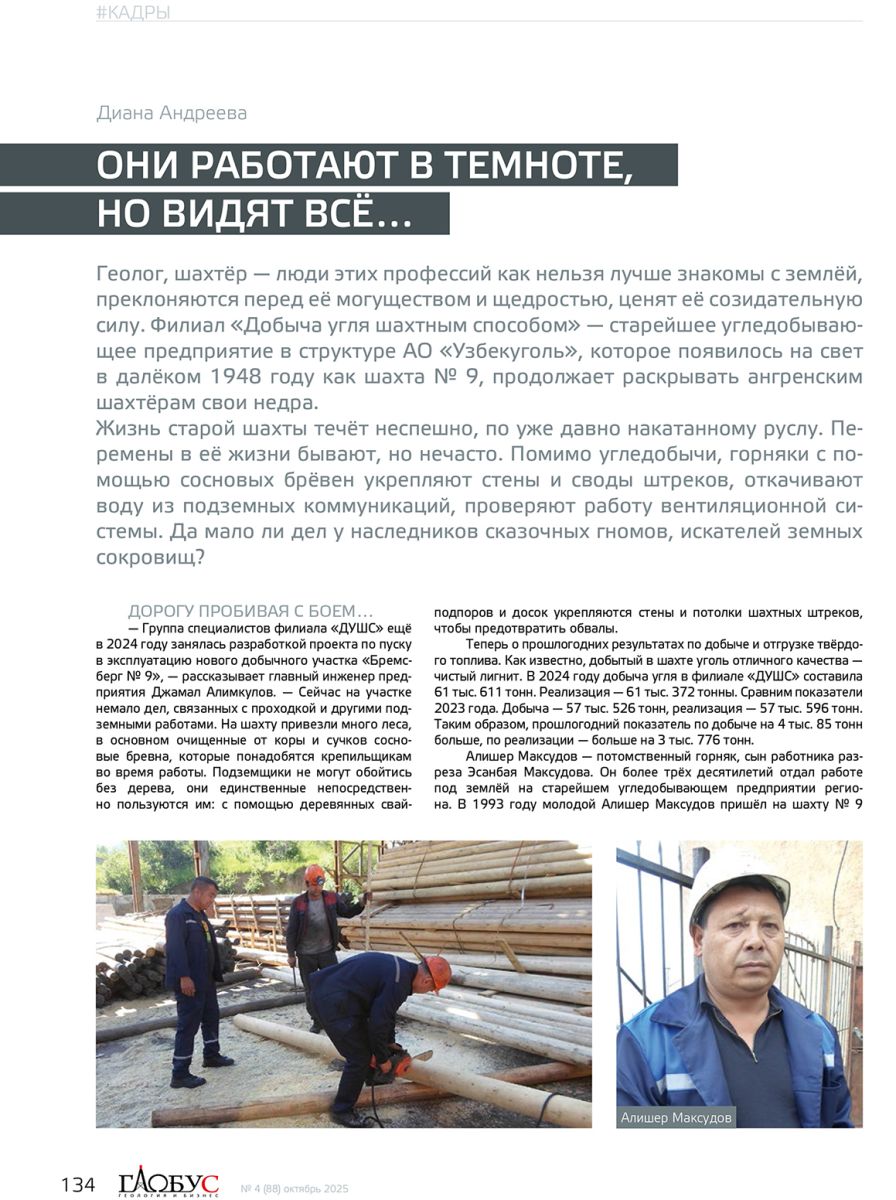 #КАДРЫ

Диана Андреева

ОНИ РАБОТАЮТ В ТЕМНОТЕ, НО ВИДЯТ ВСЁ…

Геолог, шахтёр — люди этих профессий как нельзя лучше знакомы с землёй, преклоняются перед её могуществом и щедростью, ценят её созидательную силу. Филиал «Добыча угля шахтным способом» — старейшее угледобывающее предприятие в структуре АО «Узбекуголь», которое появилось на свет в далёком 1948 году как шахта № 9, продолжает раскрывать ангренским шахтёрам свои недра.
Жизнь старой шахты течёт неспешно, по уже давно накатанному руслу. Перемены в её жизни бывают, но нечасто. Помимо угледобычи, горняки с помощью сосновых брёвен укрепляют стены и своды штреков, откачивают воду из подземных коммуникаций, проверяют работу вентиляционной системы. Да мало ли дел у наследников сказочных гномов, искателей земных сокровищ?

ДОРОГУ ПРОБИВАЯ С БОЕМ…
— Группа специалистов филиала «ДУШС» ещё в 2024 году занялась разработкой проекта по пуску в эксплуатацию нового добычного участка «Бремсберг № 9», — рассказывает главный инженер предприятия Джамал Алимкулов. — Сейчас на участке немало дел, связанных с проходкой и другими подземными работами. На шахту привезли много леса, в основном очищенные от коры и сучков сосновые бревна, которые понадобятся крепильщикам во время работы. Подземщики не могут обойтись без дерева, они единственные непосредственно пользуются им: с помощью деревянных свай-подпоров и досок укрепляются стены и потолки шахтных штреков, чтобы предотвратить обвалы.

Теперь о прошлогодних результатах по добыче и отгрузке твёрдого топлива. Как известно, добытый в шахте уголь отличного качества — чистый лигнит. В 2024 году добыча угля в филиале «ДУШС» составила 61 тыс. 611 тонн. Реализация — 61 тыс. 372 тонны. Сравним показатели 2023 года. Добыча — 57 тыс. 526 тонн, реализация — 57 тыс. 596 тонн. Таким образом, прошлогодний показатель по добыче на 4 тыс. 85 тонн больше, по реализации — больше на 3 тыс. 776 тонн.

Алишер Максудов — потомственный горняк, сын работника разреза Эсанбая Максудова. Он более трёх десятилетий отдал работе под землёй на старейшем угледобывающем предприятии региона. В 1993 году молодой Алишер Максудов пришёл на шахту № 9

Алишер Максудов

134 ГЛОБУС ГЕОЛОГИЯ И БИЗНЕС № 4 (88) октябрь 2025